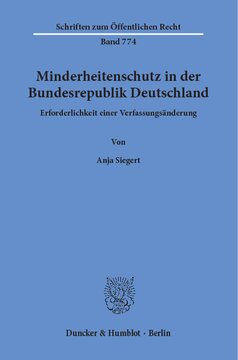 Schriften zum Öffentlichen Recht

Band 774

Minderheitenschutz in der Bundesrepublik Deutschland

Erforderlichkeit einer Verfassungsänderung

Von

Anja Siegert

Duncker & Humblot · Berlin